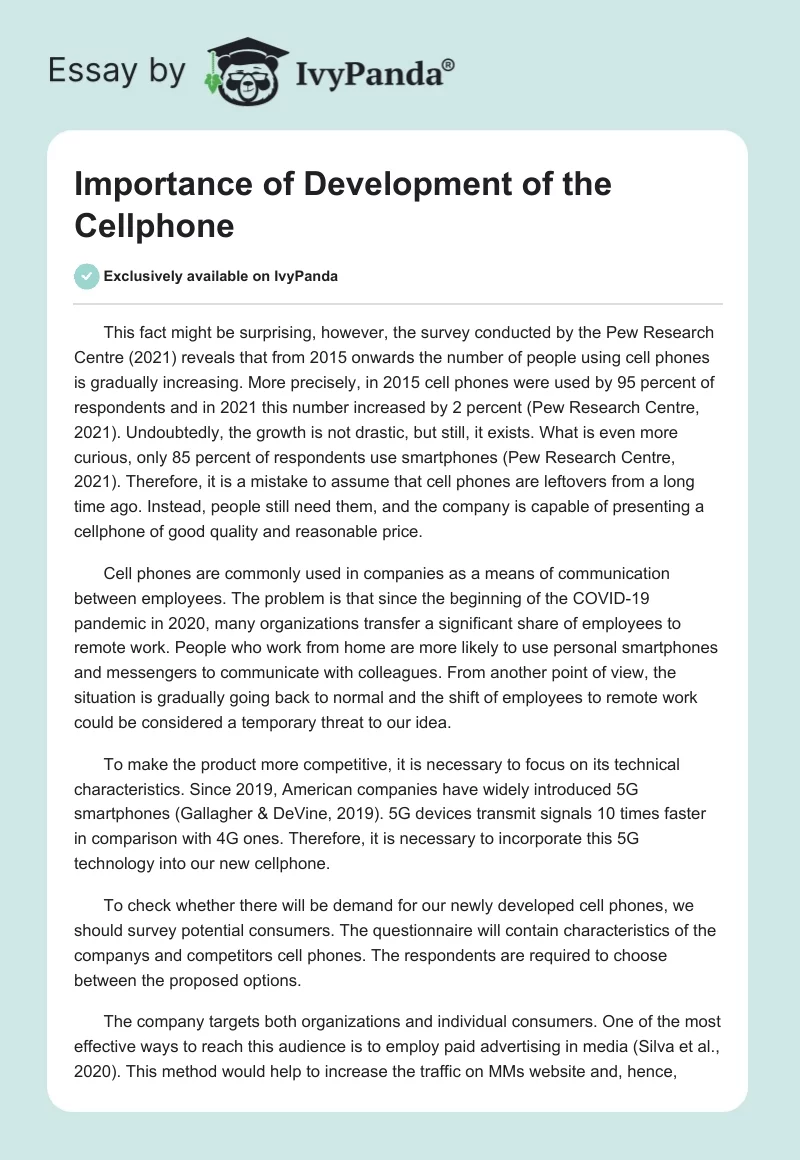 Essay by IvyPanda®

Importance of Development of the Cellphone

Exclusively available on IvyPanda

This fact might be surprising, however, the survey conducted by the Pew Research Centre (2021) reveals that from 2015 onwards the number of people using cell phones is gradually increasing. More precisely, in 2015 cell phones were used by 95 percent of respondents and in 2021 this number increased by 2 percent (Pew Research Centre, 2021). Undoubtedly, the growth is not drastic, but still, it exists. What is even more curious, only 85 percent of respondents use smartphones (Pew Research Centre, 2021). Therefore, it is a mistake to assume that cell phones are leftovers from a long time ago. Instead, people still need them, and the company is capable of presenting a cellphone of good quality and reasonable price.

Cell phones are commonly used in companies as a means of communication between employees. The problem is that since the beginning of the COVID-19 pandemic in 2020, many organizations transfer a significant share of employees to remote work. People who work from home are more likely to use personal smartphones and messengers to communicate with colleagues. From another point of view, the situation is gradually going back to normal and the shift of employees to remote work could be considered a temporary threat to our idea.

To make the product more competitive, it is necessary to focus on its technical characteristics. Since 2019, American companies have widely introduced 5G smartphones (Gallagher & DeVine, 2019). 5G devices transmit signals 10 times faster in comparison with 4G ones. Therefore, it is necessary to incorporate this 5G technology into our new cellphone.

To check whether there will be demand for our newly developed cell phones, we should survey potential consumers. The questionnaire will contain characteristics of the companys and competitors cell phones. The respondents are required to choose between the proposed options.

The company targets both organizations and individual consumers. One of the most effective ways to reach this audience is to employ paid advertising in media (Silva et al., 2020). This method would help to increase the traffic on MMs website and, hence,